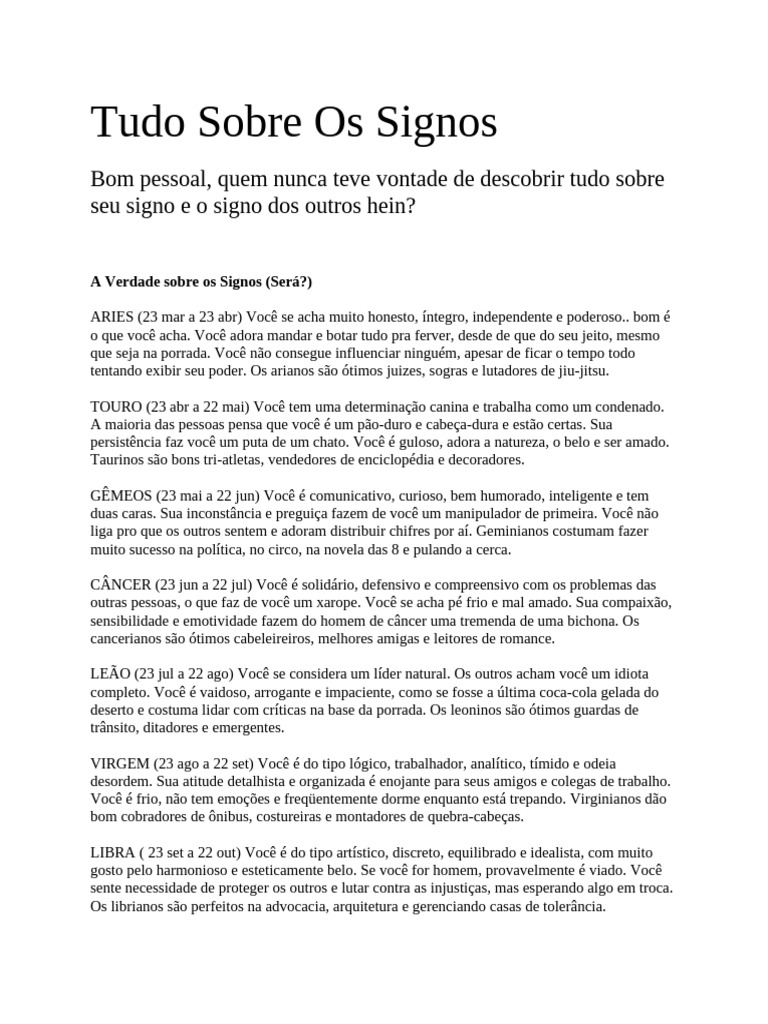 Tudo Sobre Os Signos

Bom pessoal, quem nunca teve vontade de descobrir tudo sobre seu signo e o signo dos outros hein?

A Verdade sobre os Signos (Será?)

ARIES (23 mar a 23 abr) Você se acha muito honesto, íntegro, independente e poderoso.. bom é o que você acha. Você adora mandar e botar tudo pra ferver, desde de que do seu jeito, mesmo que seja na porrada. Você não consegue influenciar ninguém, apesar de ficar o tempo todo tentando exibir seu poder. Os arianos são ótimos juizes, sogras e lutadores de jiu-jitsu.

TOURO (23 abr a 22 mai) Você tem uma determinação canina e trabalha como um condenado. A maioria das pessoas pensa que você é um pão-duro e cabeça-dura e estão certas. Sua persistência faz você um puta de um chato. Você é guloso, adora a natureza, o belo e ser amado. Taurinos são bons tri-atletas, vendedores de enciclopédia e decoradores.

GÊMEOS (23 mai a 22 jun) Você é comunicativo, curioso, bem humorado, inteligente e tem duas caras. Sua inconstância e preguiça fazem de você um manipulador de primeira. Você não liga pro que os outros sentem e adoram distribuir chifres por aí. Geminianos costumam fazer muito sucesso na política, no circo, na novela das 8 e pulando a cerca.

CÂNCER (23 jun a 22 jul) Você é solidário, defensivo e compreensivo com os problemas das outras pessoas, o que faz de você um xarope. Você se acha pé frio e mal amado. Sua compaixão, sensibilidade e emotividade fazem do homem de câncer uma tremenda de uma bichona. Os cancerianos são ótimos cabeleireiros, melhores amigas e leitores de romance.

LEÃO (23 jul a 22 ago) Você se considera um líder natural. Os outros acham você um idiota completo. Você é vaidoso, arrogante e impaciente, como se fosse a última coca-cola gelada do deserto e costuma lidar com críticas na base da porrada. Os leoninos são ótimos guardas de trânsito, ditadores e emergentes.

VIRGEM (23 ago a 22 set) Você é do tipo lógico, trabalhador, analítico, tímido e odeia desordem. Sua atitude detalhista e organizada é enojante para seus amigos e colegas de trabalho. Você é frio, não tem emoções e freqüentemente dorme enquanto está trepando. Virginianos dão bom cobradores de ônibus, costureiras e montadores de quebra-cabeças.

LIBRA ( 23 set a 22 out) Você é do tipo artístico, discreto, equilibrado e idealista, com muito gosto pelo harmonioso e esteticamente belo. Se você for homem, provavelmente é viado. Você sente necessidade de proteger os outros e lutar contra as injustiças, mas esperando algo em troca. Os librianos são perfeitos na advocacia, arquitetura e gerenciando casas de tolerância.